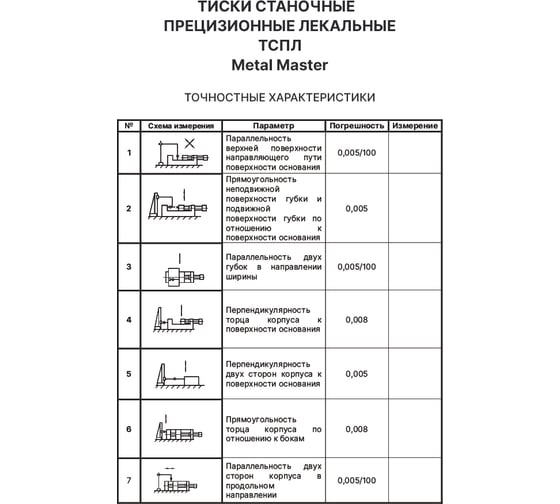 ТИСКИ СТАНОЧНЫЕ ПРЕЦИЗИОННЫЕ ЛЕКАЛЬНЫЕ ТСПЛ
Metal Master

ТОЧНОСТНЫЕ ХАРАКТЕРИСТИКИ

| № | Схема измерения | Параметр | Погрешность | Измерение |
|---|---|---|---|---|
| 1 | | Параллельность верхней поверхности направляющего пути поверхности основания | 0,005/100 | |
| 2 | | Прямоугольность неподвижной поверхности губки и подвижной поверхности губки по отношению к поверхности основания | 0,005 | |
| 3 | | Параллельность двух губок в направлении ширины | 0,005/100 | |
| 4 | | Перпендикулярность торца корпуса к поверхности основания | 0,008 | |
| 5 | | Перпендикулярность двух сторон корпуса к поверхности основания | 0,005 | |
| 6 | | Прямоугольность торца корпуса по отношению к бокам | 0,008 | |
| 7 | | Параллельность двух сторон корпуса в продольном направлении | 0,005/100 | |